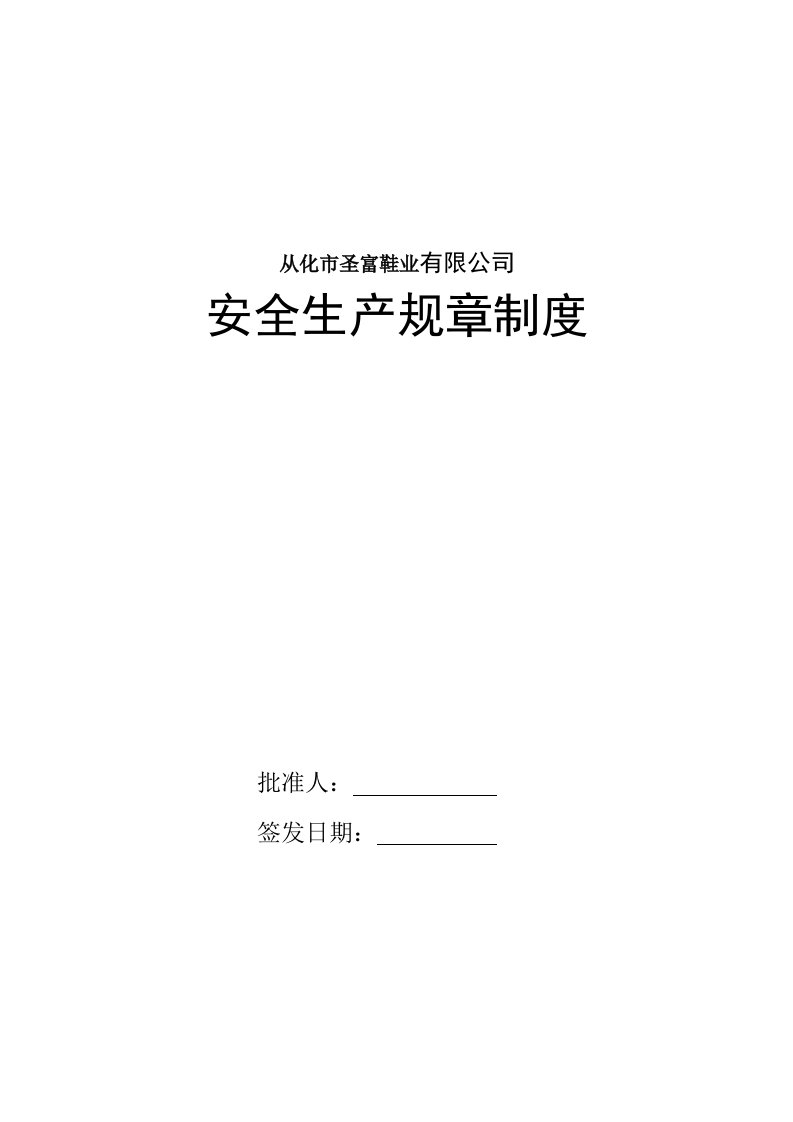 从化市圣富鞋业有限公司

安全生产规章制度

批准人：

签发日期：